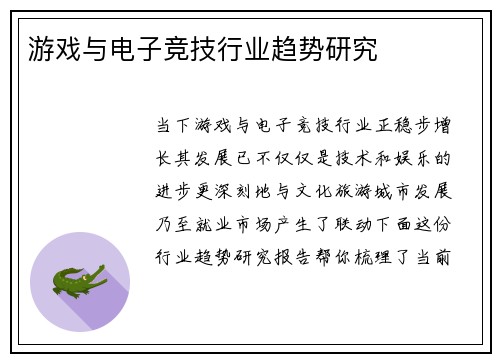 游戏与电子竞技行业趋势研究

当下游戏与电子竞技行业正稳步增长其发展已不仅仅是技术和娱乐的进步更深刻地与文化旅游城市发展乃至就业市场产生了联动下面这份行业趋势研究报告帮你梳理了当前